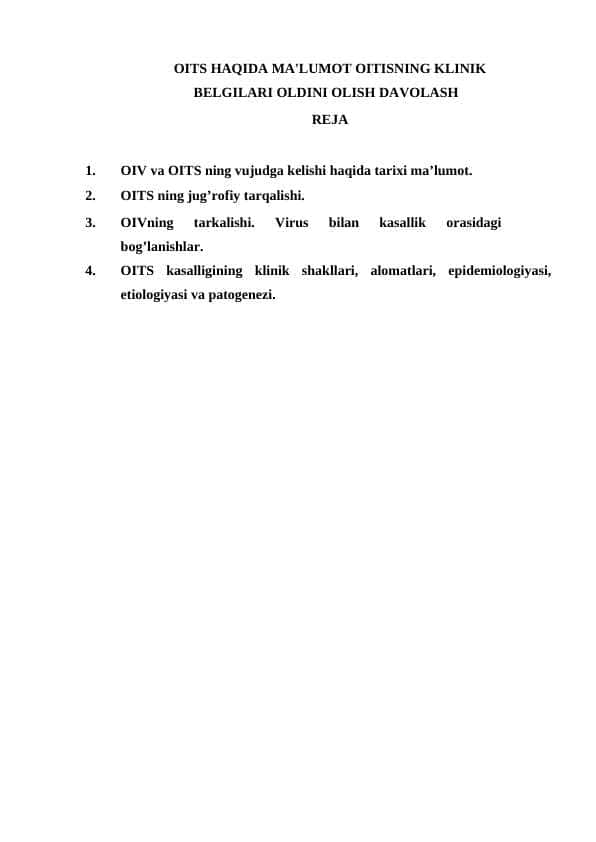 OITS HAQIDA MA'LUMOT OITISNING KLINIK BELGILARI OLDINI OLISH DAVOLASH

REJA

1. OIV va OITS ning vujudga kelishi haqida tarixi ma’lumot.
2. OITS ning jug’rofiy tarqalishi.
3. OIVning tarkalishi. Virus bilan kasallik orasidagi bog’lanishlar.
4. OITS kasalligining klinik shakllari, alomatlari, epidemiologiyasi, etiologiyasi va patogenezi.